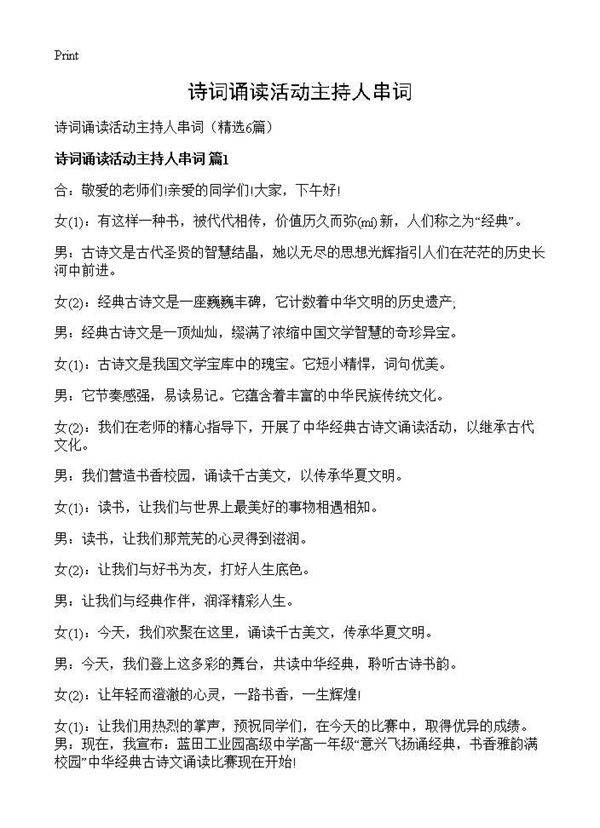 Print

诗词诵读活动主持人串词

诗词诵读活动主持人串词（精选6篇）

诗词诵读活动主持人串词 篇1

合：敬爱的老师们!亲爱的同学们!大家，下午好!

女(1)：有这样一种书，被代代相传，价值历久而弥(mí)新，人们称之为“经典”。

男：古诗文是古代圣贤的智慧结晶，她以无尽的思想光辉指引人们在茫茫的历史长河中前进。

女(2)：经典古诗文是一座巍巍丰碑，它计数着中华文明的历史遗产;

男：经典古诗文是一顶灿灿，缀满了浓缩中国文学智慧的奇珍异宝。

女(1)：古诗文是我国文学宝库中的瑰宝。它短小精悍，词句优美。

男：它节奏感强，易读易记。它蕴含着丰富的中华民族传统文化。

女(2)：我们在老师的精心指导下，开展了中华经典古诗文诵读活动，以继承古代文化。

男：我们营造书香校园，诵读千古美文，以传承华夏文明。

女(1)：读书，让我们与世界上最美好的事物相遇相知。

男：读书，让我们那荒芜的心灵得到滋润。

女(2)：让我们与好书为友，打好人生底色。

男：让我们与经典作伴，润泽精彩人生。

女(1)：今天，我们欢聚在这里，诵读千古美文，传承华夏文明。

男：今天，我们登上这多彩的舞台，共读中华经典，聆听古诗书韵。

女(2)：让年轻而澄澈的心灵，一路书香，一生辉煌!

女(1)：让我们用热烈的掌声，预祝同学们，在今天的比赛中，取得优异的成绩。
男：现在，我宣布：蓝田工业园高级中学高一年级“意兴飞扬诵经典，书香雅韵满校园”中华经典古诗文诵读比赛现在开始!